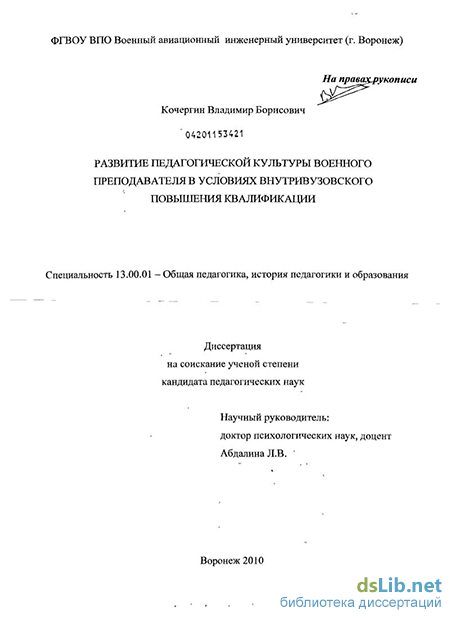 ФГВОУ ВПО Военный авиационный инженерный университет (г. Воронеж)

На правах рукописи

Кочергин Владимир Борисович

04201153421

РАЗВИТИЕ ПЕДАГОГИЧЕСКОЙ КУЛЬТУРЫ ВОЕННОГО ПРЕПОДАВАТЕЛЯ В УСЛОВИЯХ ВНУТРИВУЗОВСКОГО ПОВЫШЕНИЯ КВАЛИФИКАЦИИ

Специальность 13.00.01 – Общая педагогика, история педагогики и образования

Диссертация
на соискание ученой степени
кандидата педагогических наук

Научный руководитель:
доктор психологических наук, доцент
Абдалина Л.В.

Воронеж 2010

dsLib.net
библиотека диссертаций